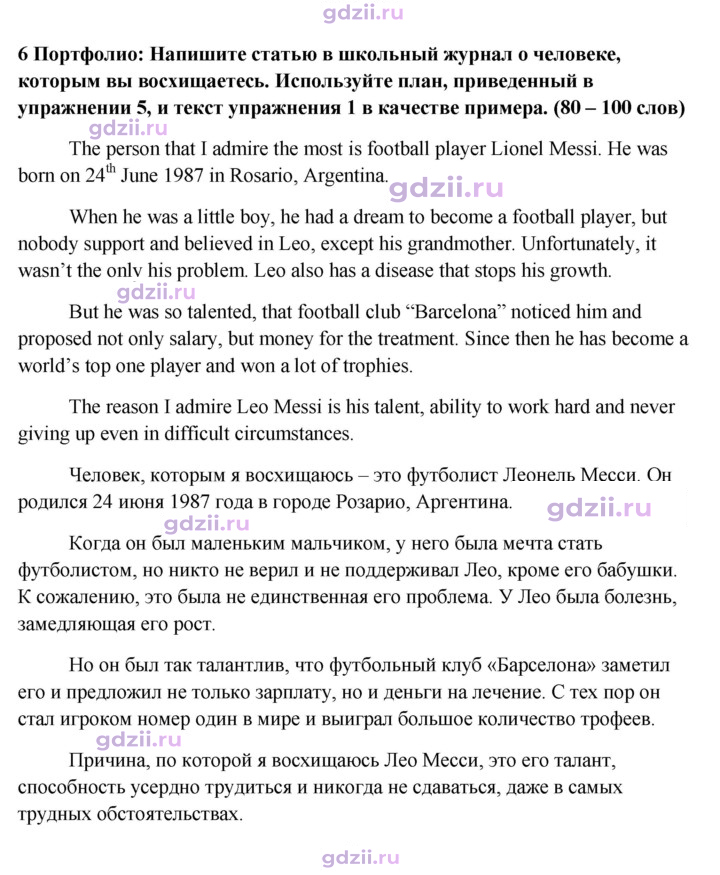 6 Портфолио: Напишите статью в школьный журнал о человеке, которым вы восхищаетесь. Используйте план, приведенный в упражнении 5, и текст упражнения 1 в качестве примера. (80 – 100 слов)

The person that I admire the most is football player Lionel Messi. He was born on 24$^{th}$ June 1987 in Rosario, Argentina.

When he was a little boy, he had a dream to become a football player, but nobody support and believed in Leo, except his grandmother. Unfortunately, it wasn't the only his problem. Leo also has a disease that stops his growth.

But he was so talented, that football club "Barcelona" noticed him and proposed not only salary, but money for the treatment. Since then he has become a world's top one player and won a lot of trophies.

The reason I admire Leo Messi is his talent, ability to work hard and never giving up even in difficult circumstances.

Человек, которым я восхищаюсь – это футболист Леонель Месси. Он родился 24 июня 1987 года в городе Розарио, Аргентина.

Когда он был маленьким мальчиком, у него была мечта стать футболистом, но никто не верил и не поддерживал Лео, кроме его бабушки. К сожалению, это была не единственная его проблема. У Лео была болезнь, замедляющая его рост.

Но он был так талантлив, что футбольный клуб «Барселона» заметил его и предложил не только зарплату, но и деньги на лечение. С тех пор он стал игроком номер один в мире и выиграл большое количество трофеев.

Причина, по которой я восхищаюсь Лео Месси, это его талант, способность усердно трудиться и никогда не сдаваться, даже в самых трудных обстоятельствах.

gdzii.ru